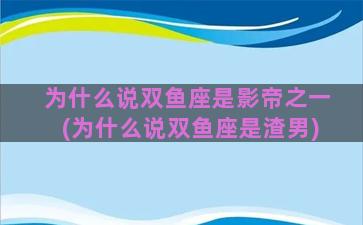 为什么说双鱼座是影帝之一(为什么说双鱼座是渣男)